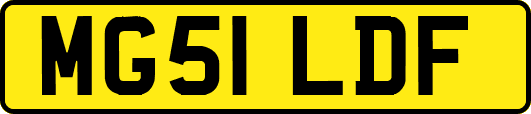 MG51 LDF